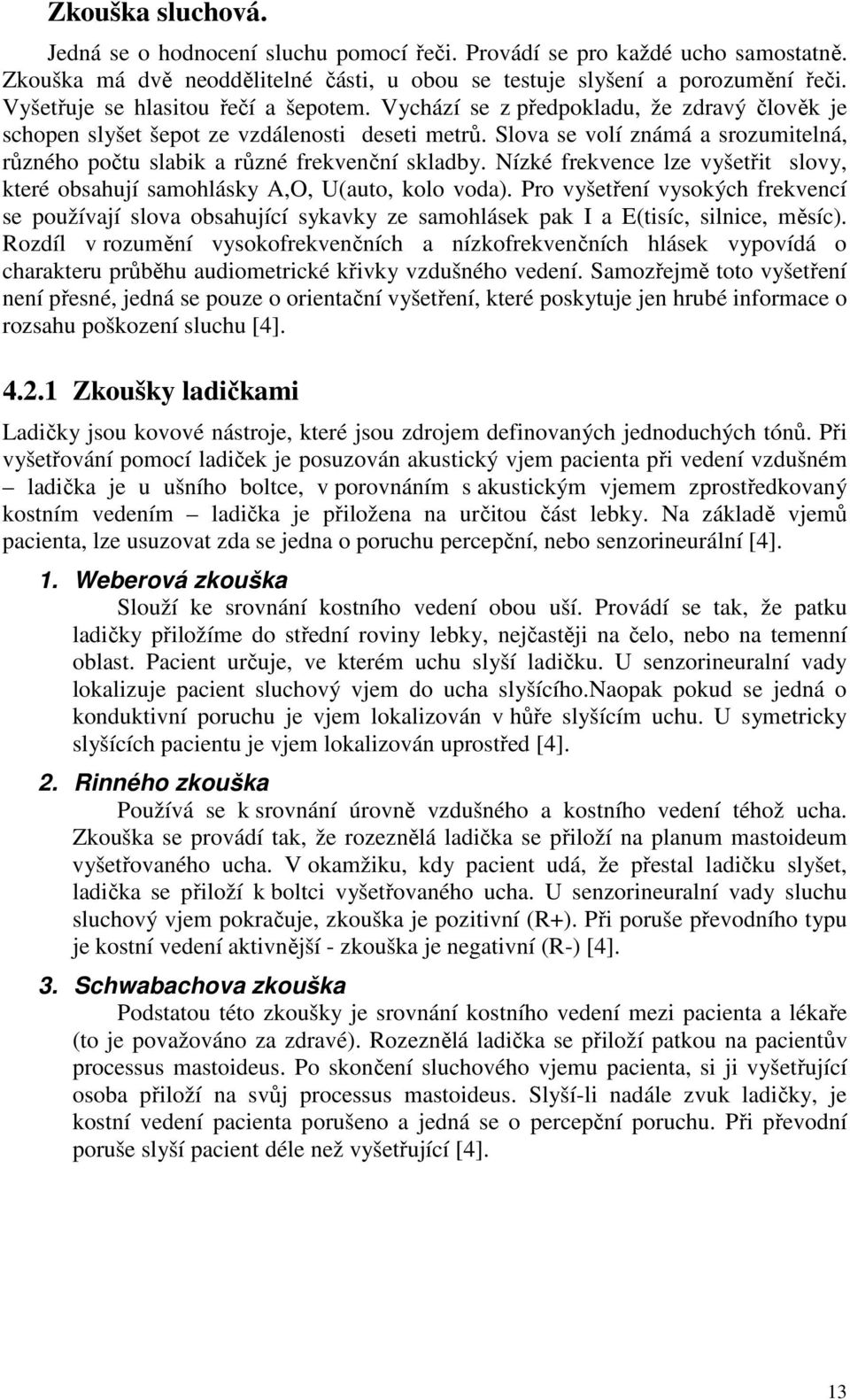 Zkouška sluchová.

Jedná se o hodnocení sluchu pomocí řeči. Provádí se pro každé ucho samostatně. Zkouška má dvě neoddělitelné části, u obou se testuje slyšení a porozumění řeči. Vyšetřuje se hlasitou řečí a šepotem. Vychází se z předpokladu, že zdravý člověk je schopen slyšet šepot ze vzdálenosti deseti metrů. Slova se volí známá a srozumitelná, různého počtu slabik a různé frekvenční skladby. Nízké frekvence lze vyšetřit slovy, které obsahují samohlásky A,O, U(auto, kolo voda). Pro vyšetření vysokých frekvencí se používají slova obsahující sykavky ze samohlásek pak I a E(tisíc, silnice, měsíc). Rozdíl v rozumění vysokofrekvenčních a nízkofrekvenčních hlásek vypovídá o charakteru průběhu audiometrické křivky vzdušného vedení. Samozřejmě toto vyšetření není přesné, jedná se pouze o orientační vyšetření, které poskytuje jen hrubé informace o rozsahu poškození sluchu [4].

4.2.1 Zkoušky ladičkami

Ladičky jsou kovové nástroje, které jsou zdrojem definovaných jednoduchých tónů. Při vyšetřování pomocí ladiček je posuzován akustický vjem pacienta při vedení vzdušném – ladička je u ušního boltce, v porovnáním s akustickým vjemem zprostředkovaný kostním vedením – ladička je přiložena na určitou část lebky. Na základě vjemů pacienta, lze usuzovat zda se jedna o poruchu percepční, nebo senzorineurální [4].

1. Weberová zkouška

Slouží ke srovnání kostního vedení obou uší. Provádí se tak, že patku ladičky přiložíme do střední roviny lebky, nejčastěji na čelo, nebo na temenní oblast. Pacient určuje, ve kterém uchu slyší ladičku. U senzorineuralní vady lokalizuje pacient sluchový vjem do ucha slyšícího.Naopak pokud se jedná o konduktivní poruchu je vjem lokalizován v hůře slyšícím uchu. U symetricky slyšících pacientu je vjem lokalizován uprostřed [4].

2. Rinného zkouška

Používá se k srovnání úrovně vzdušného a kostního vedení téhož ucha. Zkouška se provádí tak, že rozeznělá ladička se přiloží na planum mastoideum vyšetřovaného ucha. V okamžiku, kdy pacient udá, že přestal ladičku slyšet, ladička se přiloží k boltci vyšetřovaného ucha. U senzorineuralní vady sluchu sluchový vjem pokračuje, zkouška je pozitivní (R+). Při poruše převodního typu je kostní vedení aktivnější - zkouška je negativní (R-) [4].

3. Schwabachova zkouška

Podstatou této zkoušky je srovnání kostního vedení mezi pacienta a lékaře (to je považováno za zdravé). Rozeznělá ladička se přiloží patkou na pacientův processus mastoideus. Po skončení sluchového vjemu pacienta, si ji vyšetřující osoba přiloží na svůj processus mastoideus. Slyší-li nadále zvuk ladičky, je kostní vedení pacienta porušeno a jedná se o percepční poruchu. Při převodní poruše slyší pacient déle než vyšetřující [4].

13